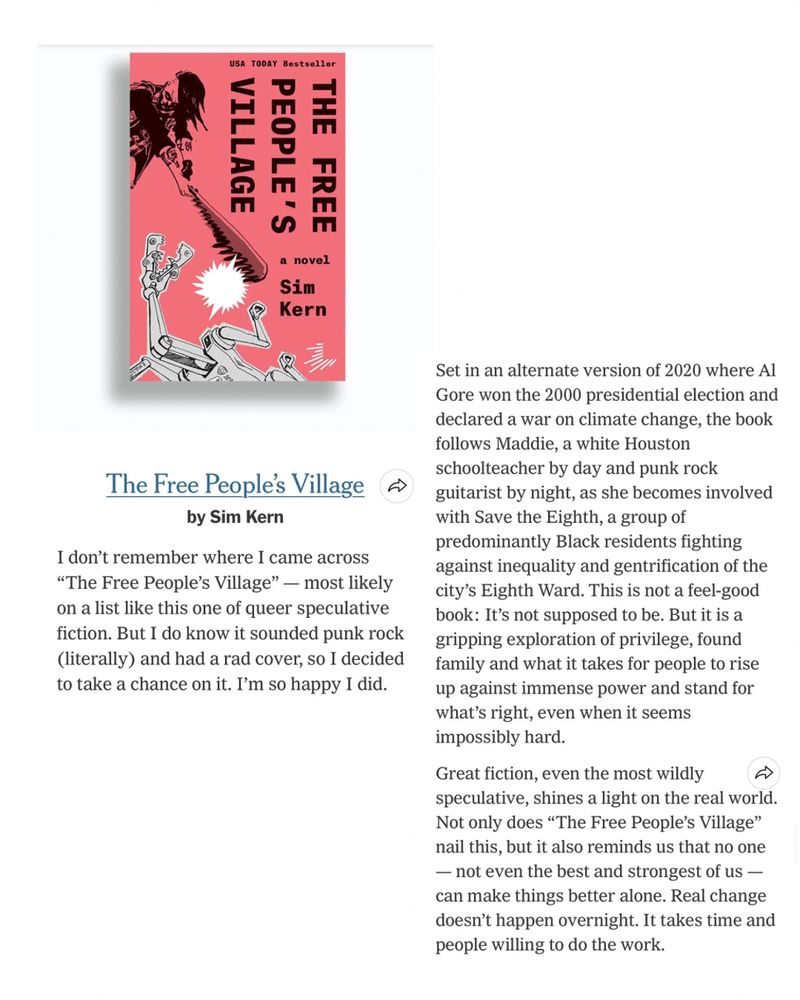 USA TODAY Bestseller

THE FREE PEOPLE'S VILLAGE

a novel

Sim Kern

The Free People's Village

by Sim Kern

I don't remember where I came across "The Free People's Village" — most likely on a list like this one of queer speculative fiction. But I do know it sounded punk rock (literally) and had a rad cover, so I decided to take a chance on it. I'm so happy I did.

Set in an alternate version of 2020 where Al Gore won the 2000 presidential election and declared a war on climate change, the book follows Maddie, a white Houston schoolteacher by day and punk rock guitarist by night, as she becomes involved with Save the Eighth, a group of predominantly Black residents fighting against inequality and gentrification of the city's Eighth Ward. This is not a feel-good book: It's not supposed to be. But it is a gripping exploration of privilege, found family and what it takes for people to rise up against immense power and stand for what's right, even when it seems impossibly hard.

Great fiction, even the most wildly speculative, shines a light on the real world. Not only does "The Free People's Village" nail this, but it also reminds us that no one — not even the best and strongest of us — can make things better alone. Real change doesn't happen overnight. It takes time and people willing to do the work.